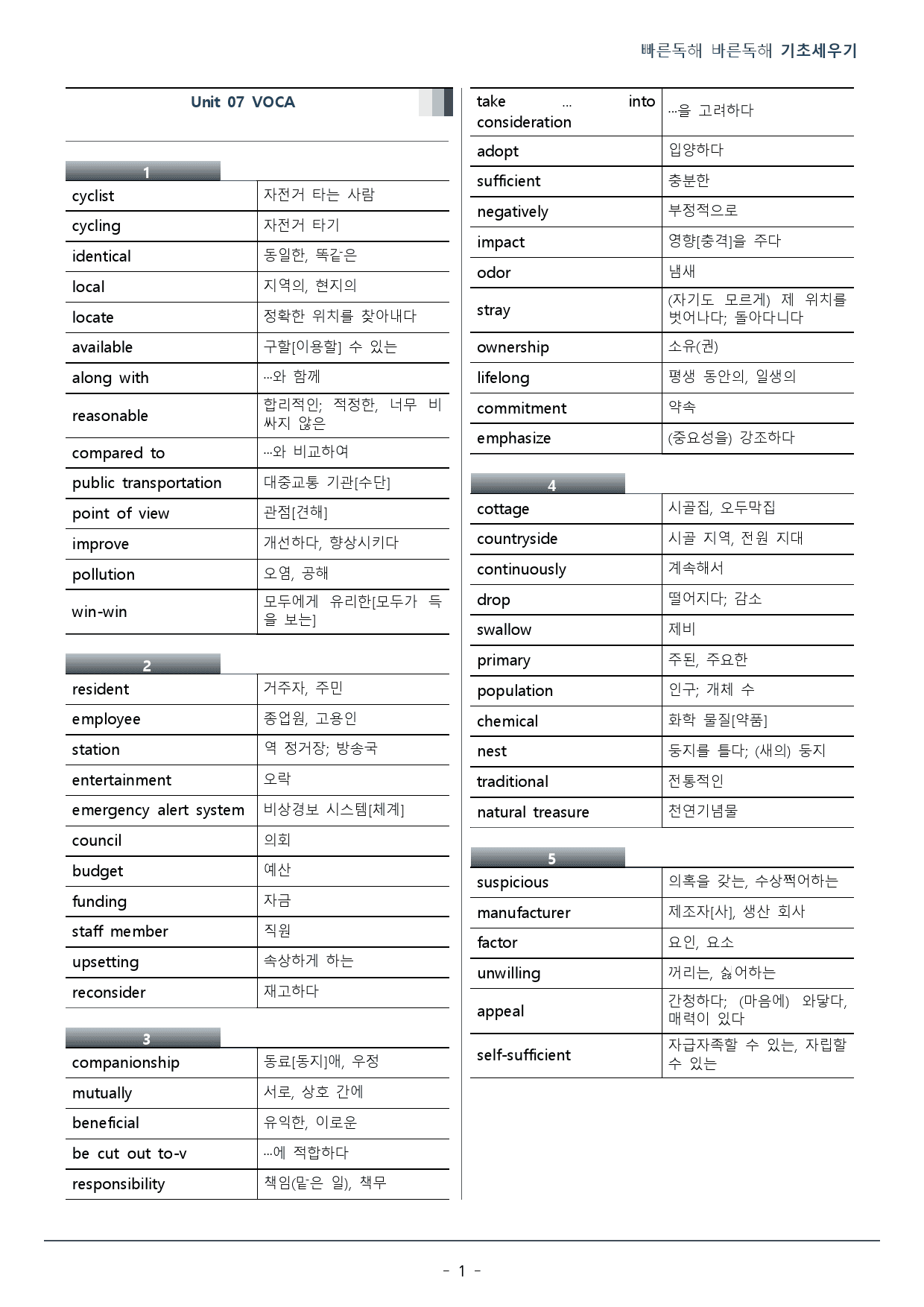 빠른독해 바른독해 기초세우기

Unit 07 VOCA

1

| cyclist | 자전거 타는 사람 |
|---|---|
| cycling | 자전거 타기 |
| identical | 동일한, 똑같은 |
| local | 지역의, 현지의 |
| locate | 정확한 위치를 찾아내다 |
| available | 구할[이용할] 수 있는 |
| along with | ...와 함께 |
| reasonable | 합리적인; 적정한, 너무 비싸지 않은 |
| compared to | ...와 비교하여 |
| public transportation | 대중교통 기관[수단] |
| point of view | 관점[견해] |
| improve | 개선하다, 향상시키다 |
| pollution | 오염, 공해 |
| win-win | 모두에게 유리한[모두가 득을 보는] |

2

| resident | 거주자, 주민 |
|---|---|
| employee | 종업원, 고용인 |
| station | 역 정거장; 방송국 |
| entertainment | 오락 |
| emergency alert system | 비상경보 시스템[체계] |
| council | 의회 |
| budget | 예산 |
| funding | 자금 |
| staff member | 직원 |
| upsetting | 속상하게 하는 |
| reconsider | 재고하다 |

3

| companionship | 동료[동지]애, 우정 |
|---|---|
| mutually | 서로, 상호 간에 |
| beneficial | 유익한, 이로운 |
| be cut out to-v | ...에 적합하다 |
| responsibility | 책임(맡은 일), 책무 |
| take ... into consideration | ...을 고려하다 |
| adopt | 입양하다 |
| sufficient | 충분한 |
| negatively | 부정적으로 |
| impact | 영향[충격]을 주다 |
| odor | 냄새 |
| stray | (자기도 모르게) 제 위치를 벗어나다; 돌아다니다 |
| ownership | 소유(권) |
| lifelong | 평생 동안의, 일생의 |
| commitment | 약속 |
| emphasize | (중요성을) 강조하다 |

4

| cottage | 시골집, 오두막집 |
|---|---|
| countryside | 시골 지역, 전원 지대 |
| continuously | 계속해서 |
| drop | 떨어지다; 감소 |
| swallow | 제비 |
| primary | 주된, 주요한 |
| population | 인구; 개체 수 |
| chemical | 화학 물질[약품] |
| nest | 둥지를 틀다; (새의) 둥지 |
| traditional | 전통적인 |
| natural treasure | 천연기념물 |

5

| suspicious | 의혹을 갖는, 수상쩍어하는 |
|---|---|
| manufacturer | 제조자[사], 생산 회사 |
| factor | 요인, 요소 |
| unwilling | 꺼리는, 싫어하는 |
| appeal | 간청하다; (마음에) 와닿다, 매력이 있다 |
| self-sufficient | 자급자족할 수 있는, 자립할 수 있는 |

- 1 -